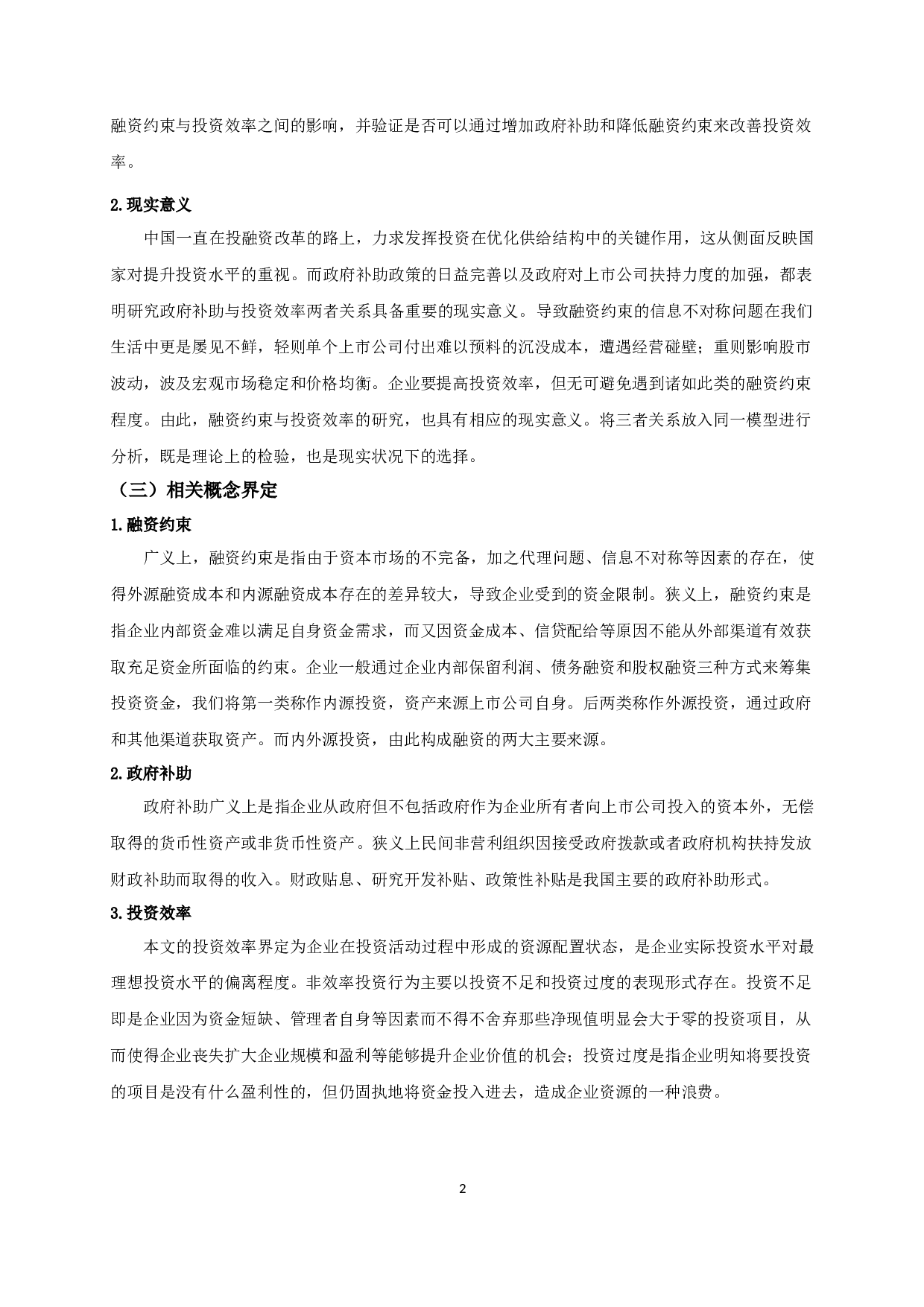 融资约束与投资效率之间的影响，并验证是否可以通过增加政府补助和降低融资约束来改善投资效率。

2.现实意义

中国一直在投融资改革的路上，力求发挥投资在优化供给结构中的关键作用，这从侧面反映国家对提升投资水平的重视。而政府补助政策的日益完善以及政府对上市公司扶持力度的加强，都表明研究政府补助与投资效率两者关系具备重要的现实意义。导致融资约束的信息不对称问题在我们生活中更是屡见不鲜，轻则单个上市公司付出难以预料的沉没成本，遭遇经营碰壁；重则影响股市波动，波及宏观市场稳定和价格均衡。企业要提高投资效率，但无可避免遇到诸如此类的融资约束程度。由此，融资约束与投资效率的研究，也具有相应的现实意义。将三者关系放入同一模型进行分析，既是理论上的检验，也是现实状况下的选择。

（三）相关概念界定

1.融资约束

广义上，融资约束是指由于资本市场的不完备，加之代理问题、信息不对称等因素的存在，使得外源融资成本和内源融资成本存在的差异较大，导致企业受到的资金限制。狭义上，融资约束是指企业内部资金难以满足自身资金需求，而又因资金成本、信贷配给等原因不能从外部渠道有效获取充足资金所面临的约束。企业一般通过企业内部保留利润、债务融资和股权融资三种方式来筹集投资资金，我们将第一类称作内源投资，资产来源上市公司自身。后两类称作外源投资，通过政府和其他渠道获取资产。而内外源投资，由此构成融资的两大主要来源。

2.政府补助

政府补助广义上是指企业从政府但不包括政府作为企业所有者向上市公司投入的资本外，无偿取得的货币性资产或非货币性资产。狭义上民间非营利组织因接受政府拨款或者政府机构扶持发放财政补助而取得的收入。财政贴息、研究开发补贴、政策性补贴是我国主要的政府补助形式。

3.投资效率

本文的投资效率界定为企业在投资活动过程中形成的资源配置状态，是企业实际投资水平对最理想投资水平的偏离程度。非效率投资行为主要以投资不足和投资过度的表现形式存在。投资不足即是企业因为资金短缺、管理者自身等因素而不得不舍弃那些净现值明显会大于零的投资项目，从而使得企业丧失扩大企业规模和盈利等能够提升企业价值的机会；投资过度是指企业明知将要投资的项目是没有什么盈利性的，但仍固执地将资金投入进去，造成企业资源的一种浪费。

2